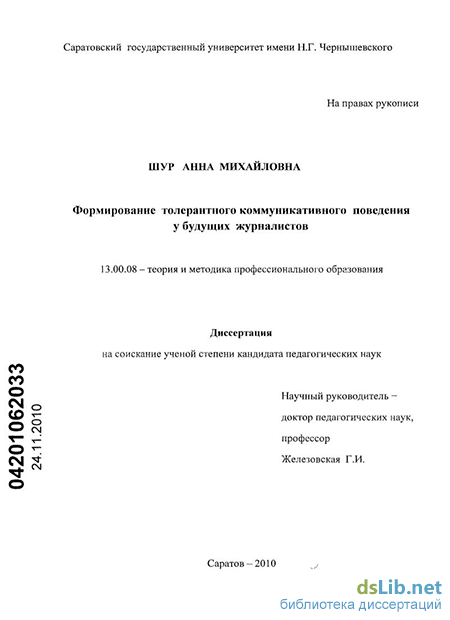 Саратовский государственный университет имени Н.Г. Чернышевского

На правах рукописи

ШУР АННА МИХАЙЛОВНА

Формирование толерантного коммуникативного поведения у будущих журналистов

13.00.08 – теория и методика профессионального образования

Диссертация

на соискание ученой степени кандидата педагогических наук

Научный руководитель – доктор педагогических наук, профессор Железовская Г.И.

04201062033
24.11.2010

Саратов – 2010

dsLib.net
библиотека диссертаций